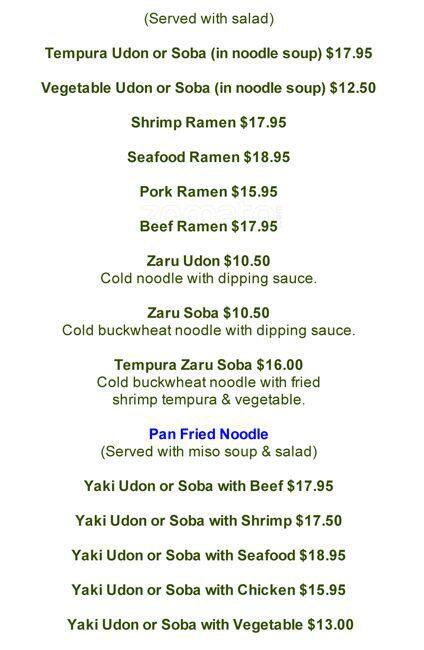 (Served with salad)

Tempura Udon or Soba (in noodle soup) $17.95

Vegetable Udon or Soba (in noodle soup) $12.50

Shrimp Ramen $17.95

Seafood Ramen $18.95

Pork Ramen $15.95

Beef Ramen $17.95

Zaru Udon $10.50
Cold noodle with dipping sauce.

Zaru Soba $10.50
Cold buckwheat noodle with dipping sauce.

Tempura Zaru Soba $16.00
Cold buckwheat noodle with fried shrimp tempura & vegetable.

Pan Fried Noodle
(Served with miso soup & salad)

Yaki Udon or Soba with Beef $17.95

Yaki Udon or Soba with Shrimp $17.50

Yaki Udon or Soba with Seafood $18.95

Yaki Udon or Soba with Chicken $15.95

Yaki Udon or Soba with Vegetable $13.00

zomato